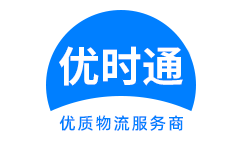 优时通

优质物流服务商